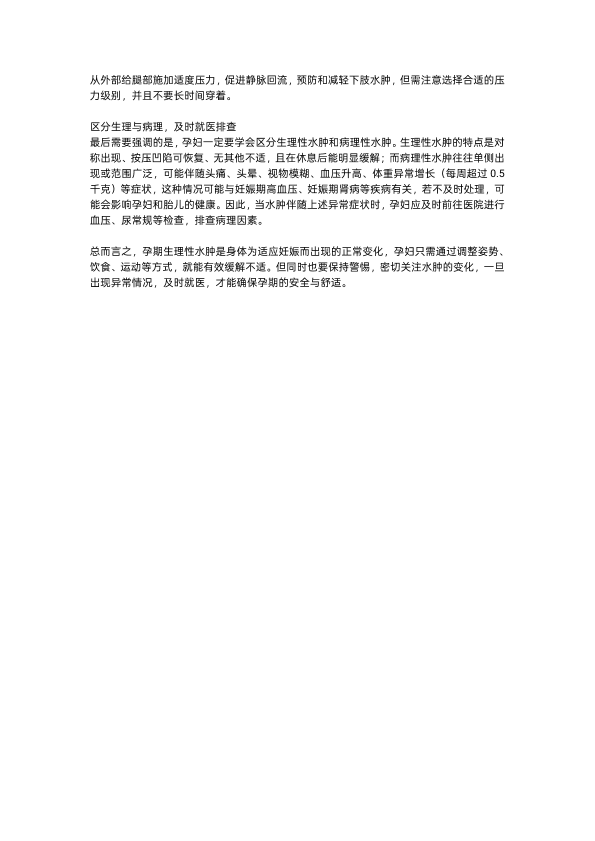 从外部给腿部施加适度压力，促进静脉回流，预防和减轻下肢水肿，但需注意选择合适的压力级别，并且不要长时间穿着。

区分生理与病理，及时就医排查
最后需要强调的是，孕妇一定要学会区分生理性水肿和病理性水肿。生理性水肿的特点是对称出现、按压凹陷可恢复、无其他不适，且在休息后能明显缓解；而病理性水肿往往单侧出现或范围广泛，可能伴随头痛、头晕、视物模糊、血压升高、体重异常增长（每周超过 0.5 千克）等症状，这种情况可能与妊娠期高血压、妊娠期肾病等疾病有关，若不及时处理，可能会影响孕妇和胎儿的健康。因此，当水肿伴随上述异常症状时，孕妇应及时前往医院进行血压、尿常规等检查，排查病理因素。

总而言之，孕期生理性水肿是身体为适应妊娠而出现的正常变化，孕妇只需通过调整姿势、饮食、运动等方式，就能有效缓解不适。但同时也要保持警惕，密切关注水肿的变化，一旦出现异常情况，及时就医，才能确保孕期的安全与舒适。